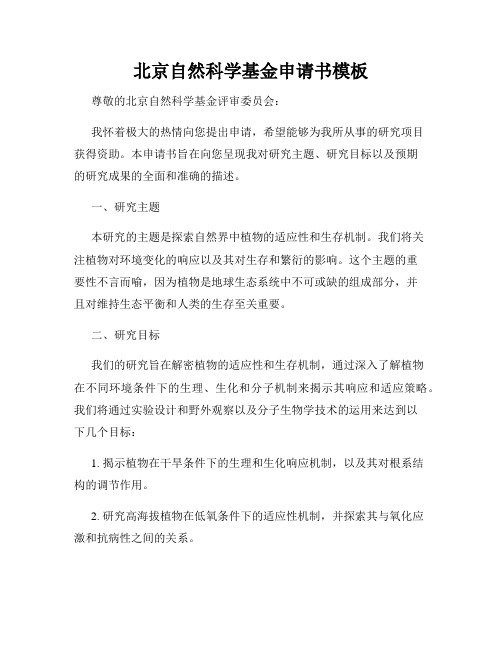 北京自然科学基金申请书模板

尊敬的北京自然科学基金评审委员会：

我怀着极大的热情向您提出申请，希望能够为我所从事的研究项目获得资助。本申请书旨在向您呈现我对研究主题、研究目标以及预期的研究成果的全面和准确的描述。

一、研究主题

本研究的主题是探索自然界中植物的适应性和生存机制。我们将关注植物对环境变化的响应以及其对生存和繁衍的影响。这个主题的重要性不言而喻，因为植物是地球生态系统中不可或缺的组成部分，并且对维持生态平衡和人类的生存至关重要。

二、研究目标

我们的研究旨在解密植物的适应性和生存机制，通过深入了解植物在不同环境条件下的生理、生化和分子机制来揭示其响应和适应策略。我们将通过实验设计和野外观察以及分子生物学技术的运用来达到以下几个目标：

1. 揭示植物在干旱条件下的生理和生化响应机制，以及其对根系结构的调节作用。

2. 研究高海拔植物在低氧条件下的适应性机制，并探索其与氧化应激和抗病性之间的关系。